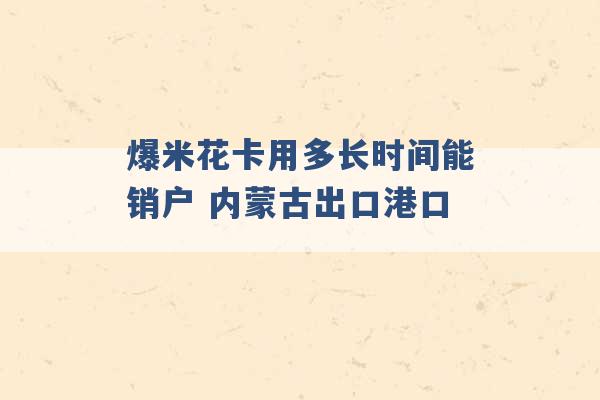 爆米花卡用多长时间能销户 内蒙古出口港口